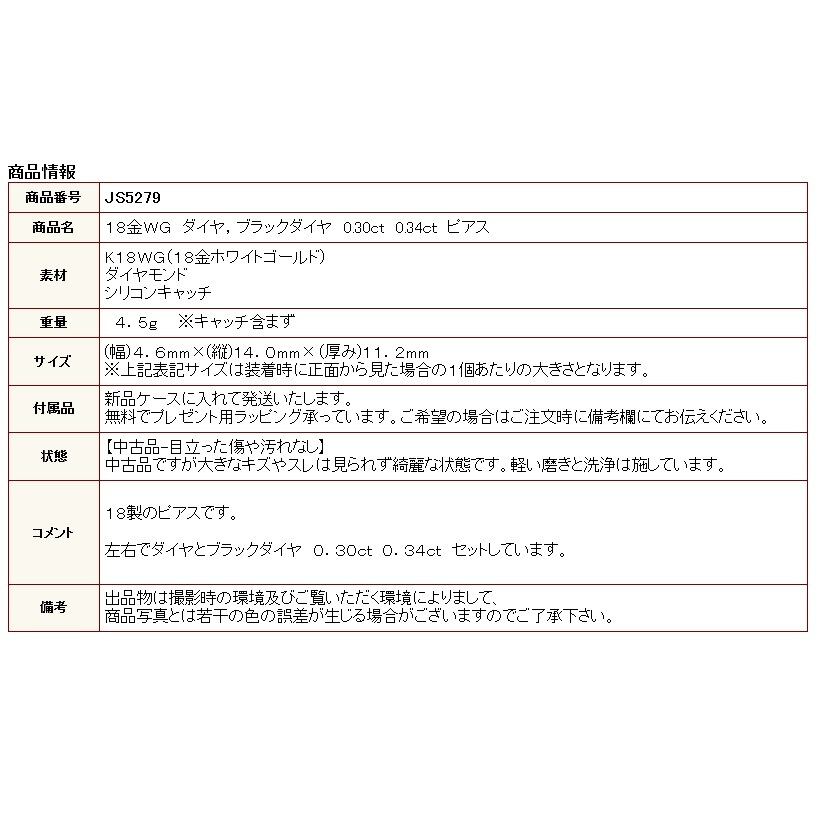 商品情報

| 商品番号 | JS5279 |
|---|---|
| 商品名 | 18金WG ダイヤ，ブラックダイヤ 0.30ct 0.34ct ピアス |
| 素材 | K18WG(18金ホワイトゴールド) ダイヤモンド シリコンキャッチ |
| 重量 | 4.5g ※キャッチ含まず |
| サイズ | (幅)4.6mm×(縦)14.0mm×(厚み)11.2mm ※上記表記サイズは装着時に正面から見た場合の1個あたりの大きさとなります。 |
| 付属品 | 新品ケースに入れて発送いたします。 無料でプレゼント用ラッピング承っています。ご希望の場合はご注文時に備考欄にてお伝えください。 |
| 状態 | 【中古品-目立った傷や汚れなし】 中古品ですが大きなキズやスレは見られず綺麗な状態です。軽い磨きと洗浄は施しています。 |
| コメント | 18製のピアスです。 左右でダイヤとブラックダイヤ 0.30ct 0.34ct セットしています。 |
| 備考 | 出品物は撮影時の環境及びご覧いただく環境によりまして、 商品写真とは若干の色の誤差が生じる場合がございますのでご了承下さい。 |